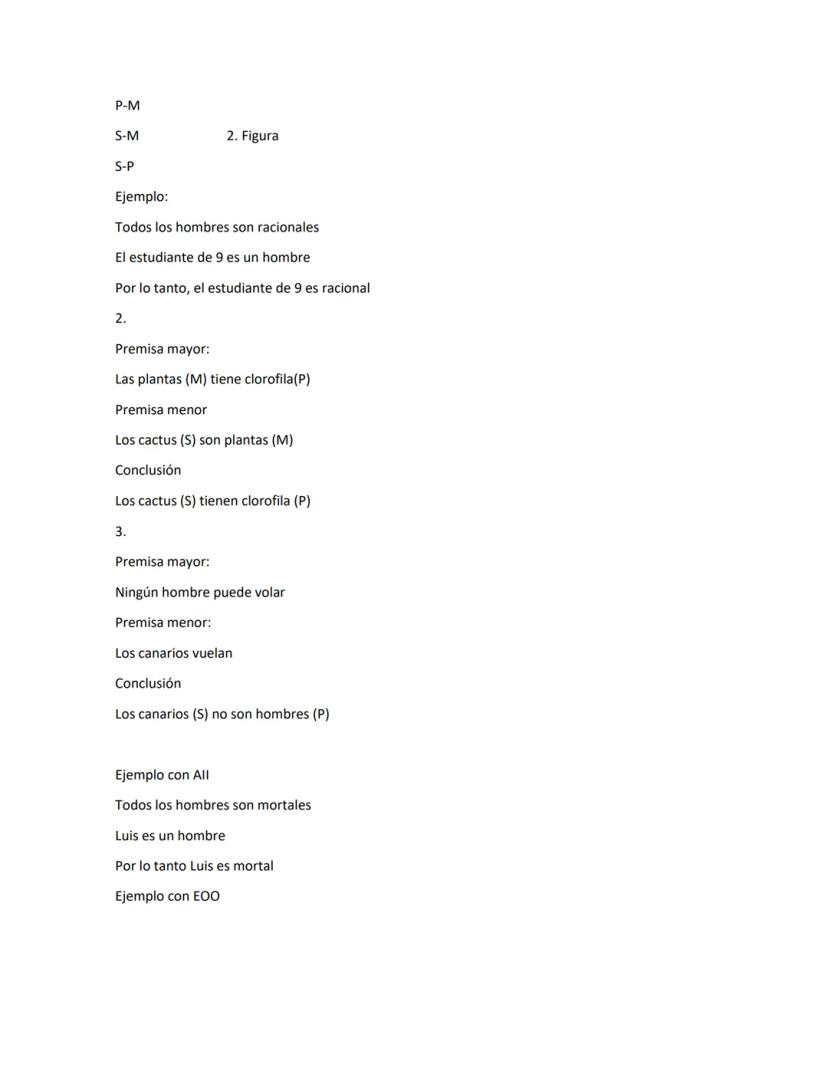 P-M

S-M 2. Figura

S-P

Ejemplo:

Todos los hombres son racionales

El estudiante de 9 es un hombre

Por lo tanto, el estudiante de 9 es racional

2.

Premisa mayor:

Las plantas (M) tiene clorofila(P)

Premisa menor

Los cactus (S) son plantas (M)

Conclusión

Los cactus (S) tienen clorofila (P)

3.

Premisa mayor:

Ningún hombre puede volar

Premisa menor:

Los canarios vuelan

Conclusión

Los canarios (S) no son hombres (P)

Ejemplo con AII

Todos los hombres son mortales

Luis es un hombre

Por lo tanto Luis es mortal

Ejemplo con EOO